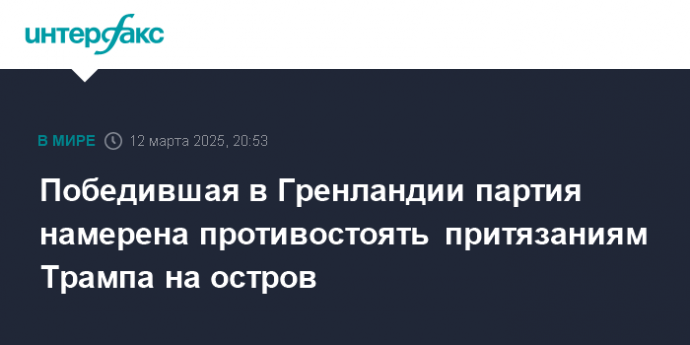 интерфакс

В МИРЕ 12 марта 2025, 20:53

Победившая в Гренландии партия намерена противостоять притязаниям Трампа на остров